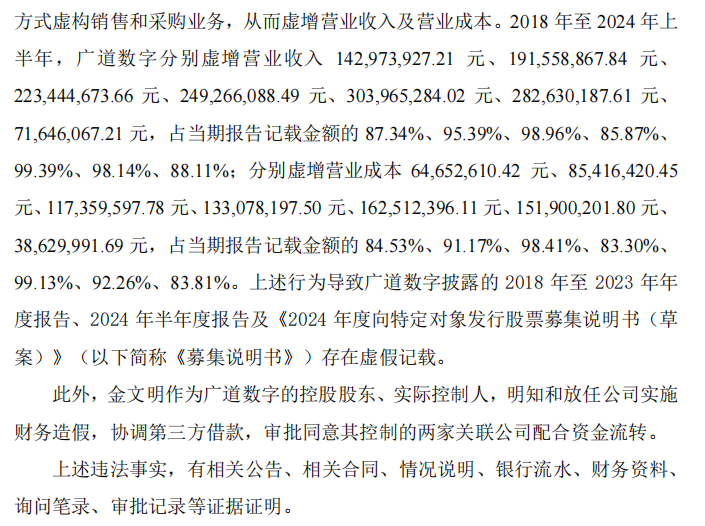 方式虚构销售和采购业务，从而虚增营业收入及营业成本。2018年至2024年上半年，广道数字分别虚增营业收入142,973,927.21元、191,558,867.84元、223,444,673.66元、249,266,088.49元、303,965,284.02元、282,630,187.61元、71,646,067.21元，占当期报告记载金额的87.34%、95.39%、98.96%、85.87%、99.39%、98.14%、88.11%；分别虚增营业成本64,652,610.42元、85,416,420.45元、117,359,597.78元、133,078,197.50元、162,512,396.11元、151,900,201.80元、38,629,991.69元，占当期报告记载金额的84.53%、91.17%、98.41%、83.30%、99.13%、92.26%、83.81%。上述行为导致广道数字披露的2018年至2023年年度报告、2024年半年度报告及《2024年度向特定对象发行股票募集说明书（草案）》（以下简称《募集说明书》）存在虚假记载。

此外，金文明作为广道数字的控股股东、实际控制人，明知和放任公司实施财务造假，协调第三方借款，审批同意其控制的两家关联公司配合资金流转。

上述违法事实，有相关公告、相关合同、情况说明、银行流水、财务资料、询问笔录、审批记录等证据证明。